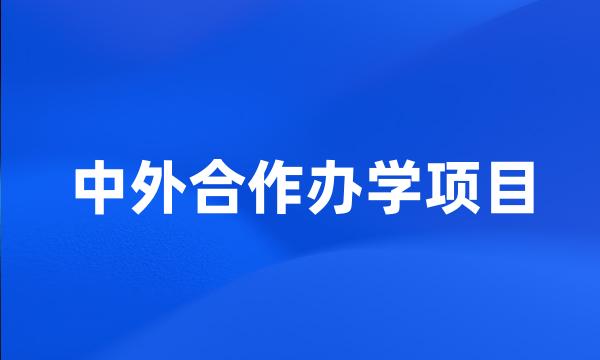 中外合作办学项目